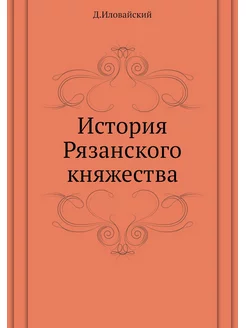 Д.Иловайский

История Рязанского княжества